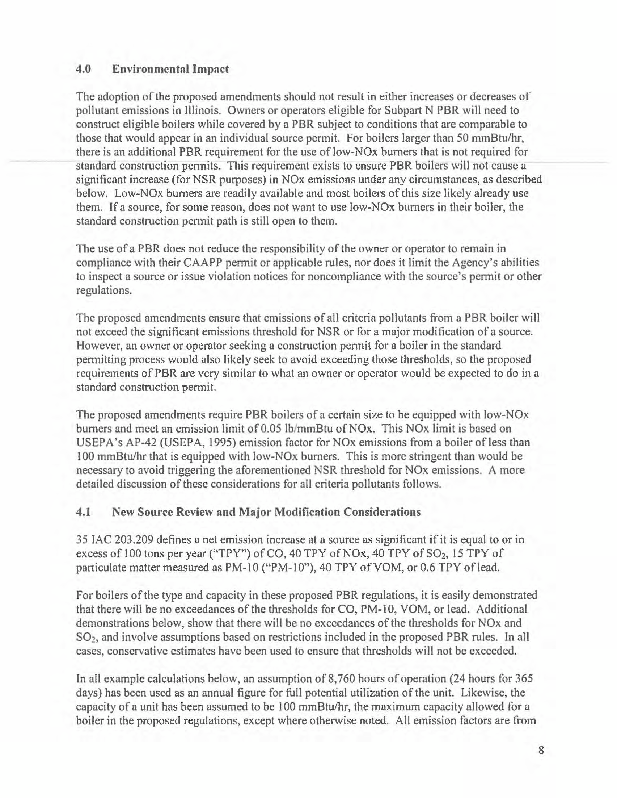 4.0 Environmental Impact

The adoption of the proposed amendments should not result in either increases or decreases of pollutant emissions in Illinois. Owners or operators eligible for Subpart N PBR will need to construct eligible boilers while covered by a PBR subject to conditions that are comparable to those that would appear in an individual source permit. For boilers larger than 50 mmBtu/hr, there is an additional PBR requirement for the use of low-NOx burners that is not required for standard construction permits. This requirement exists to ensure PBR boilers will not cause a significant increase (for NSR purposes) in NOx emissions under any circumstances, as described below. Low-NOx burners are readily available and most boilers of this size likely already use them. If a source, for some reason, does not want to use low-NOx burners in their boiler, the standard construction permit path is still open to them.

The use of a PBR does not reduce the responsibility of the owner or operator to remain in compliance with their CAAPP permit or applicable rules, nor does it limit the Agency's abilities to inspect a source or issue violation notices for noncompliance with the source's permit or other regulations.

The proposed amendments ensure that emissions of all criteria pollutants from a PBR boiler will not exceed the significant emissions threshold for NSR or for a major modification of a source. However, an owner or operator seeking a construction permit for a boiler in the standard permitting process would also likely seek to avoid exceeding those thresholds, so the proposed requirements of PBR are very similar to what an owner or operator would be expected to do in a standard construction permit.

The proposed amendments require PBR boilers of a certain size to be equipped with low-NOx burners and meet an emission limit of 0.05 lb/mmBtu of NOx. This NOx limit is based on USEPA's AP-42 (USEPA, 1995) emission factor for NOx emissions from a boiler of less than 100 mmBtu/hr that is equipped with low-NOx burners. This is more stringent than would be necessary to avoid triggering the aforementioned NSR threshold for NOx emissions. A more detailed discussion of these considerations for all criteria pollutants follows.

4.1 New Source Review and Major Modification Considerations

35 IAC 203.209 defines a net emission increase at a source as significant if it is equal to or in excess of 100 tons per year ("TPY") of CO, 40 TPY of NOx, 40 TPY of $SO_2$, 15 TPY of particulate matter measured as PM-10 ("PM-10"), 40 TPY of VOM, or 0.6 TPY of lead.

For boilers of the type and capacity in these proposed PBR regulations, it is easily demonstrated that there will be no exceedances of the thresholds for CO, PM-10, VOM, or lead. Additional demonstrations below, show that there will be no exceedances of the thresholds for NOx and $SO_2$, and involve assumptions based on restrictions included in the proposed PBR rules. In all cases, conservative estimates have been used to ensure that thresholds will not be exceeded.

In all example calculations below, an assumption of 8,760 hours of operation (24 hours for 365 days) has been used as an annual figure for full potential utilization of the unit. Likewise, the capacity of a unit has been assumed to be 100 mmBtu/hr, the maximum capacity allowed for a boiler in the proposed regulations, except where otherwise noted. All emission factors are from

8